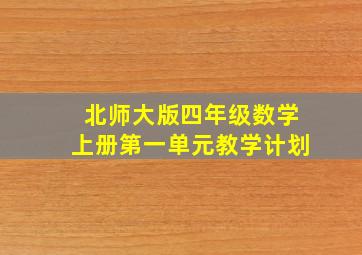 北师大版四年级数学
上册第一单元教学计划